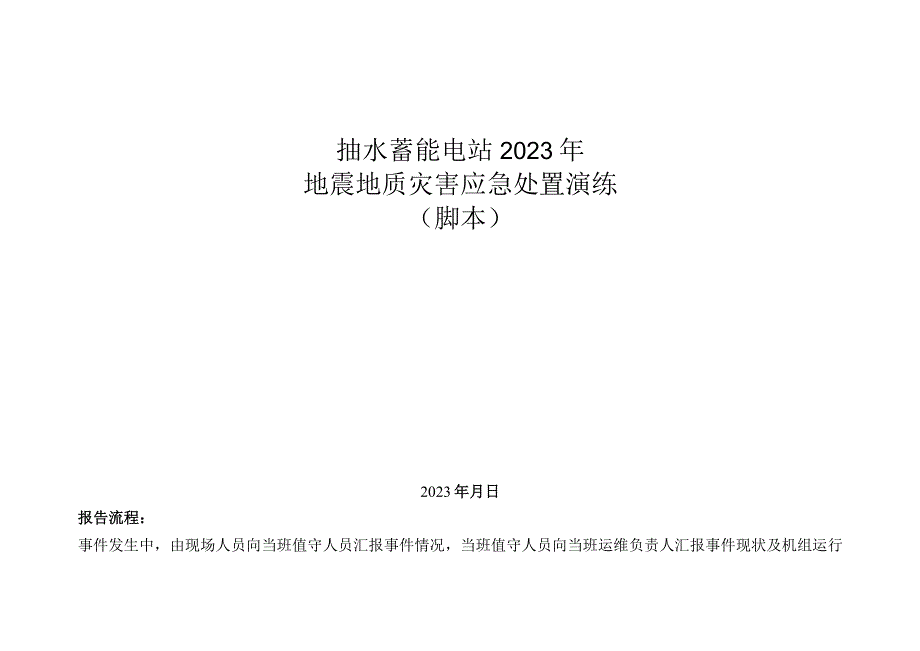 抽水蓄能电站2023年
地震地质灾害应急处置演练
（脚本）

2023年月日

报告流程：

事件发生中，由现场人员向当班值守人员汇报事件情况，当班值守人员向当班运维负责人汇报事件现状及机组运行